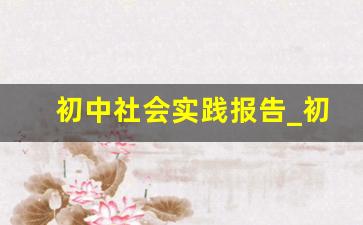 初中社会实践报告_初